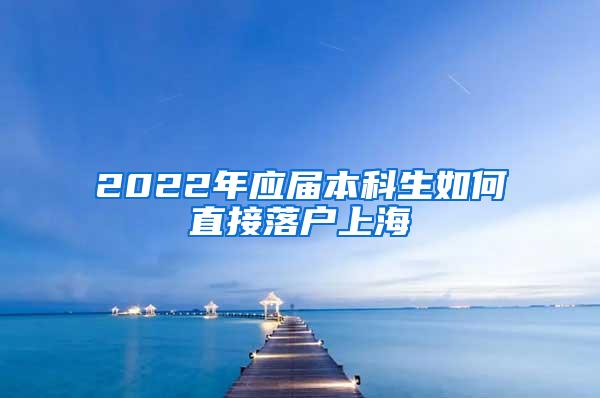 2022年应届本科生如何直接落户上海